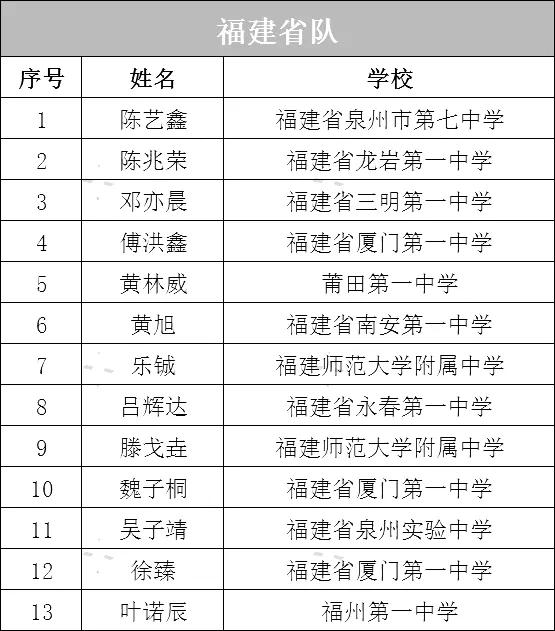 福建省队

| 序号 | 姓名 | 学校 |
|---|---|---|
| 1 | 陈艺鑫 | 福建省泉州市第七中学 |
| 2 | 陈兆荣 | 福建省龙岩第一中学 |
| 3 | 邓亦晨 | 福建省三明第一中学 |
| 4 | 傅洪鑫 | 福建省厦门第一中学 |
| 5 | 黄林威 | 莆田第一中学 |
| 6 | 黄旭 | 福建省南安第一中学 |
| 7 | 乐铖 | 福建师范大学附属中学 |
| 8 | 吕辉达 | 福建省永春第一中学 |
| 9 | 滕戈垚 | 福建师范大学附属中学 |
| 10 | 魏子桐 | 福建省厦门第一中学 |
| 11 | 吴子靖 | 福建省泉州实验中学 |
| 12 | 徐臻 | 福建省厦门第一中学 |
| 13 | 叶诺辰 | 福州第一中学 |